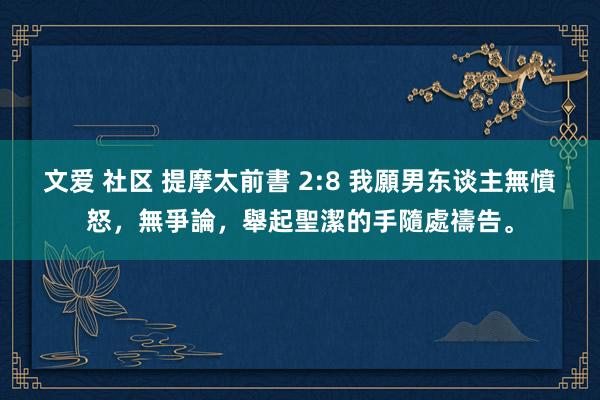 文爱 社区 提摩太前書 2:8 我願男东谈主無憤怒，無爭論，舉起聖潔的手隨處禱告。